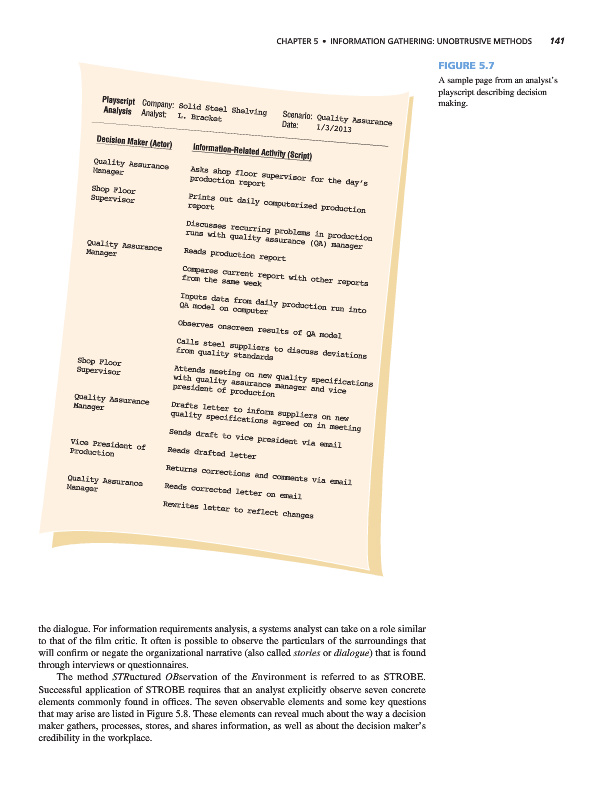 CHAPTER 5 • INFORMATION GATHERING: UNOBTRUSIVE METHODS 141

FIGURE 5.7
A sample page from an analyst's playscript describing decision making.

Playscript Analysis Company: Solid Steel Shelving Analyst: L. Bracket Scenario: Quality Assurance Date: 1/3/2013

| Decision Maker (Actor) | Information-Related Activity (Script) |
|---|---|
| Quality Assurance Manager | Asks shop floor supervisor for the day's production report |
| Shop Floor Supervisor | Prints out daily computerized production report |
| | Discusses recurring problems in production runs with quality assurance (QA) manager |
| Quality Assurance Manager | Reads production report |
| | Compares current report with other reports from the same week |
| | Inputs data from daily production run into QA model on computer |
| | Observes onscreen results of QA model |
| | Calls steel suppliers to discuss deviations from quality standards |
| Shop Floor Supervisor | Attends meeting on new quality specifications with quality assurance manager and vice president of production |
| Quality Assurance Manager | Drafts letter to inform suppliers on new quality specifications agreed on in meeting |
| | Sends draft to vice president via email |
| Vice President of Production | Reads drafted letter |
| | Returns corrections and comments via email |
| Quality Assurance Manager | Reads corrected letter on email |
| | Rewrites letter to reflect changes |

the dialogue. For information requirements analysis, a systems analyst can take on a role similar to that of the film critic. It often is possible to observe the particulars of the surroundings that will confirm or negate the organizational narrative (also called stories or dialogue) that is found through interviews or questionnaires.

The method STRuctured OBservation of the Environment is referred to as STROBE. Successful application of STROBE requires that an analyst explicitly observe seven concrete elements commonly found in offices. The seven observable elements and some key questions that may arise are listed in Figure 5.8. These elements can reveal much about the way a decision maker gathers, processes, stores, and shares information, as well as about the decision maker's credibility in the workplace.